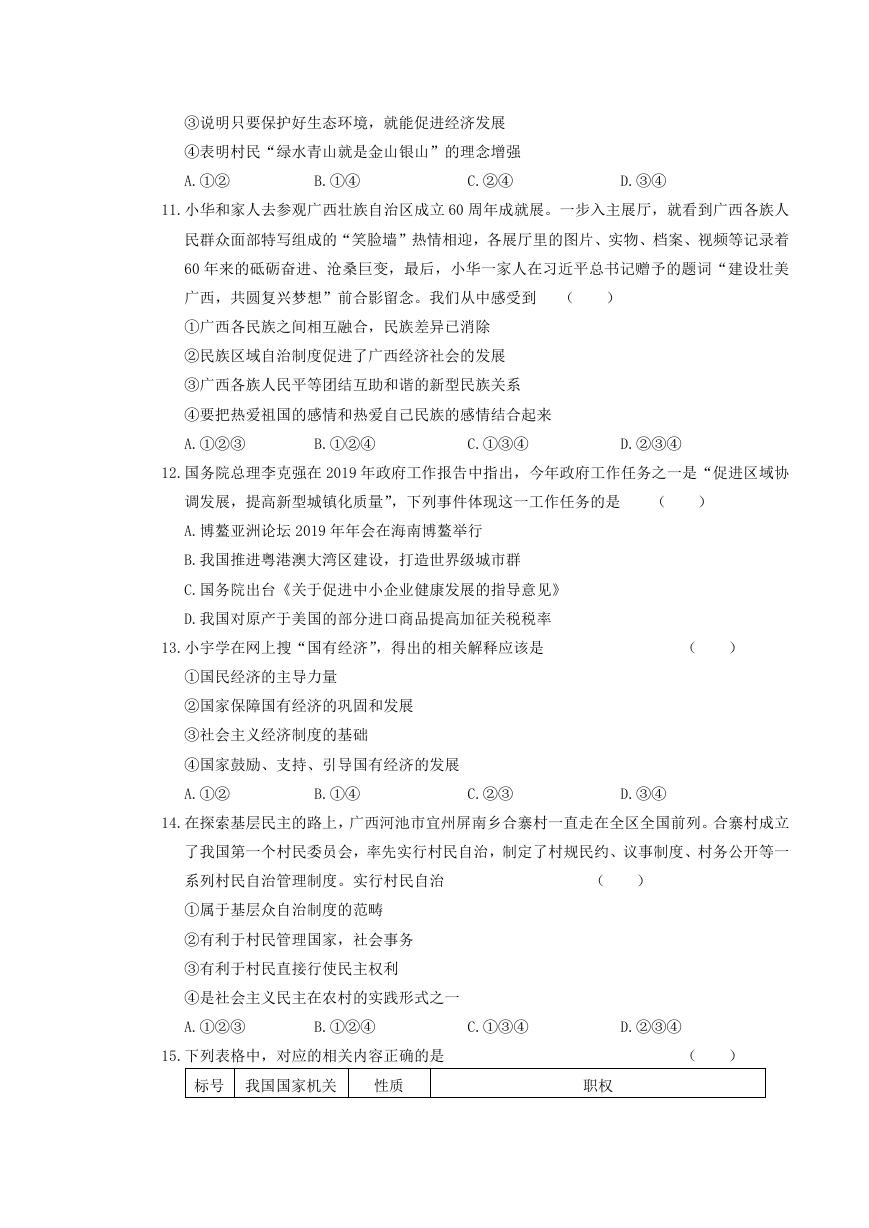 ③说明只要保护好生态环境，就能促进经济发展

④表明村民“绿水青山就是金山银山”的理念增强

A.①②　　B.①④　　C.②④　　D.③④

11.小华和家人去参观广西壮族自治区成立60周年成就展。一步入主展厅，就看到广西各族人民群众面部特写组成的“笑脸墙”热情相迎，各展厅里的图片、实物、档案、视频等记录着60年来的砥砺奋进、沧桑巨变，最后，小华一家人在习近平总书记赠予的题词“建设壮美广西，共圆复兴梦想”前合影留念。我们从中感受到　（　　）

①广西各民族之间相互融合，民族差异已消除

②民族区域自治制度促进了广西经济社会的发展

③广西各族人民平等团结互助和谐的新型民族关系

④要把热爱祖国的感情和热爱自己民族的感情结合起来

A.①②③　　B.①②④　　C.①③④　　D.②③④

12.国务院总理李克强在2019年政府工作报告中指出，今年政府工作任务之一是“促进区域协调发展，提高新型城镇化质量”，下列事件体现这一工作任务的是　（　　）

A.博鳌亚洲论坛2019年年会在海南博鳌举行

B.我国推进粤港澳大湾区建设，打造世界级城市群

C.国务院出台《关于促进中小企业健康发展的指导意见》

D.我国对原产于美国的部分进口商品提高加征关税税率

13.小宇学在网上搜“国有经济”，得出的相关解释应该是　（　　）

①国民经济的主导力量

②国家保障国有经济的巩固和发展

③社会主义经济制度的基础

④国家鼓励、支持、引导国有经济的发展

A.①②　　B.①④　　C.②③　　D.③④

14.在探索基层民主的路上，广西河池市宜州屏南乡合寨村一直走在全区全国前列。合寨村成立了我国第一个村民委员会，率先实行村民自治，制定了村规民约、议事制度、村务公开等一系列村民自治管理制度。实行村民自治　（　　）

①属于基层众自治制度的范畴

②有利于村民管理国家，社会事务

③有利于村民直接行使民主权利

④是社会主义民主在农村的实践形式之一

A.①②③　　B.①②④　　C.①③④　　D.②③④

15.下列表格中，对应的相关内容正确的是　（　　）

| 标号 | 我国国家机关 | 性质 | 职权 |
|---|---|---|---|